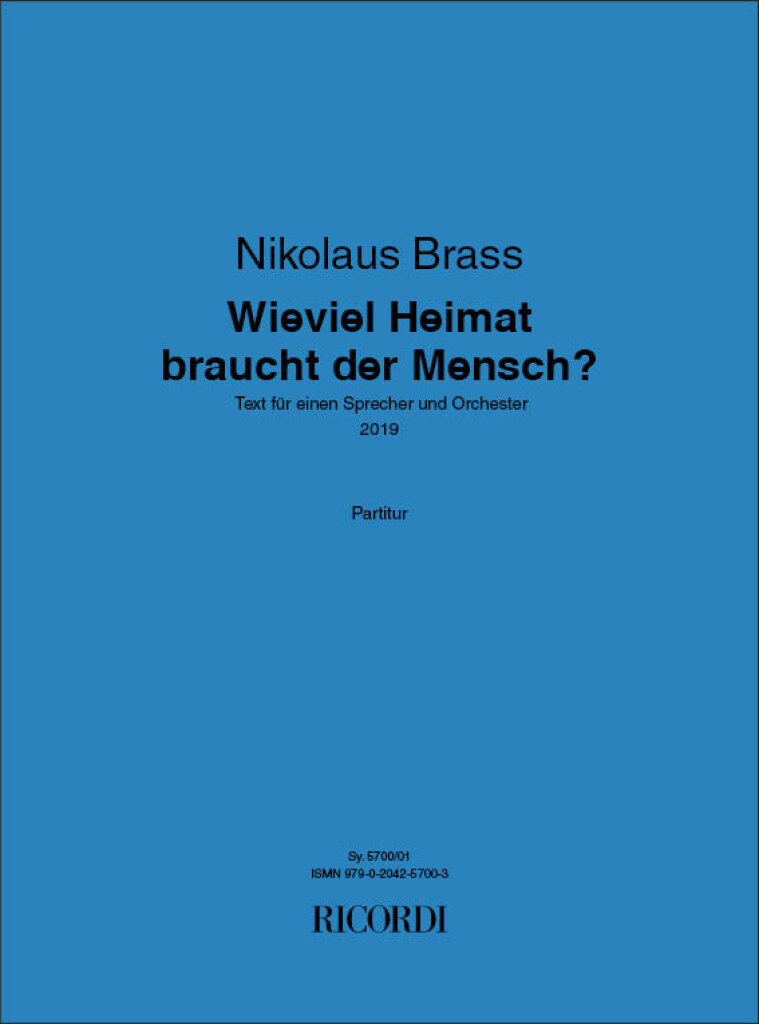 Nikolaus Brass

Wieviel Heimat
braucht der Mensch?

Text für einen Sprecher und Orchester
2019

Partitur

Sy. 5700/01
ISMN 979-0-2042-5700-3

RICORDI